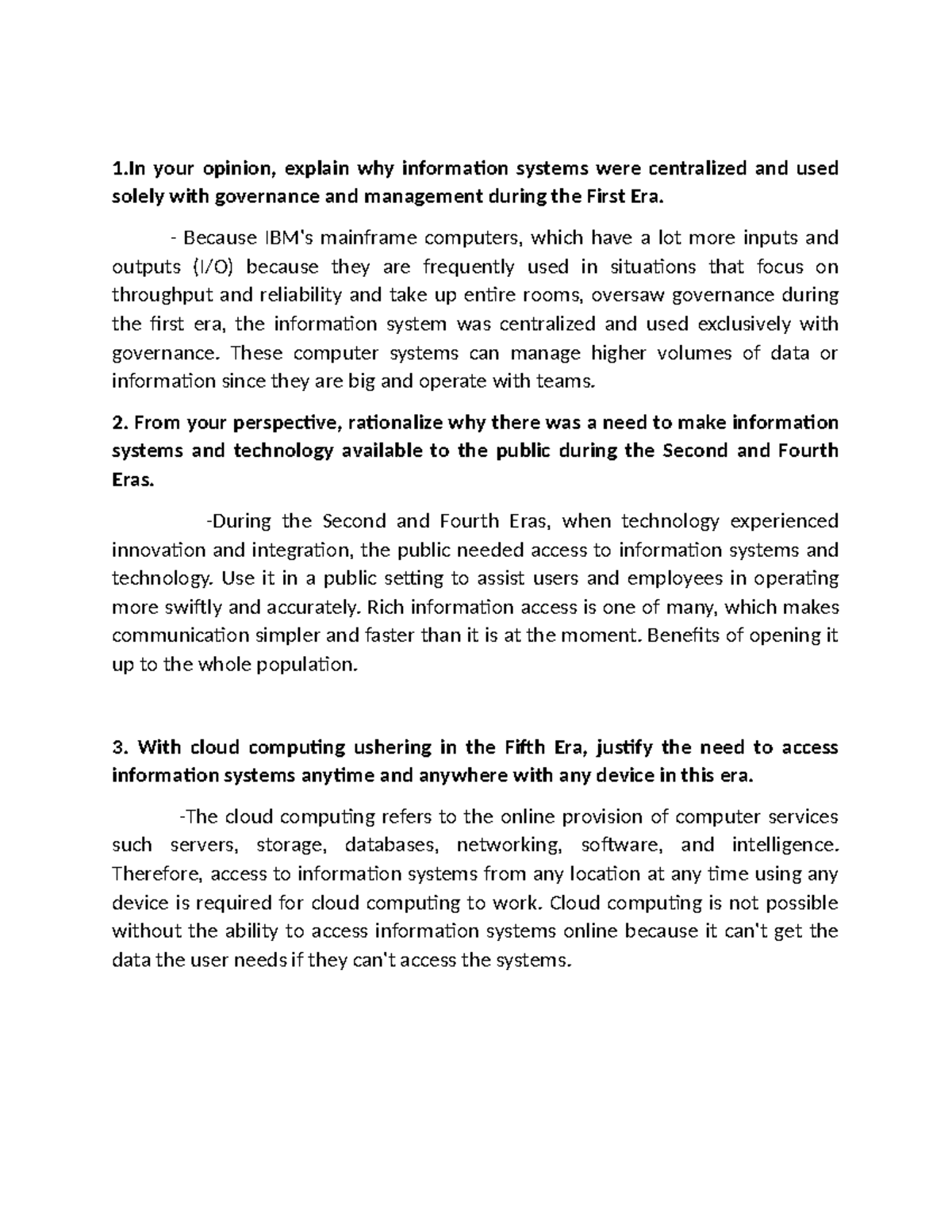 1.In your opinion, explain why information systems were centralized and used solely with governance and management during the First Era.

- Because IBM's mainframe computers, which have a lot more inputs and outputs (I/O) because they are frequently used in situations that focus on throughput and reliability and take up entire rooms, oversaw governance during the first era, the information system was centralized and used exclusively with governance. These computer systems can manage higher volumes of data or information since they are big and operate with teams.

2. From your perspective, rationalize why there was a need to make information systems and technology available to the public during the Second and Fourth Eras.

-During the Second and Fourth Eras, when technology experienced innovation and integration, the public needed access to information systems and technology. Use it in a public setting to assist users and employees in operating more swiftly and accurately. Rich information access is one of many, which makes communication simpler and faster than it is at the moment. Benefits of opening it up to the whole population.

3. With cloud computing ushering in the Fifth Era, justify the need to access information systems anytime and anywhere with any device in this era.

-The cloud computing refers to the online provision of computer services such servers, storage, databases, networking, software, and intelligence. Therefore, access to information systems from any location at any time using any device is required for cloud computing to work. Cloud computing is not possible without the ability to access information systems online because it can't get the data the user needs if they can't access the systems.